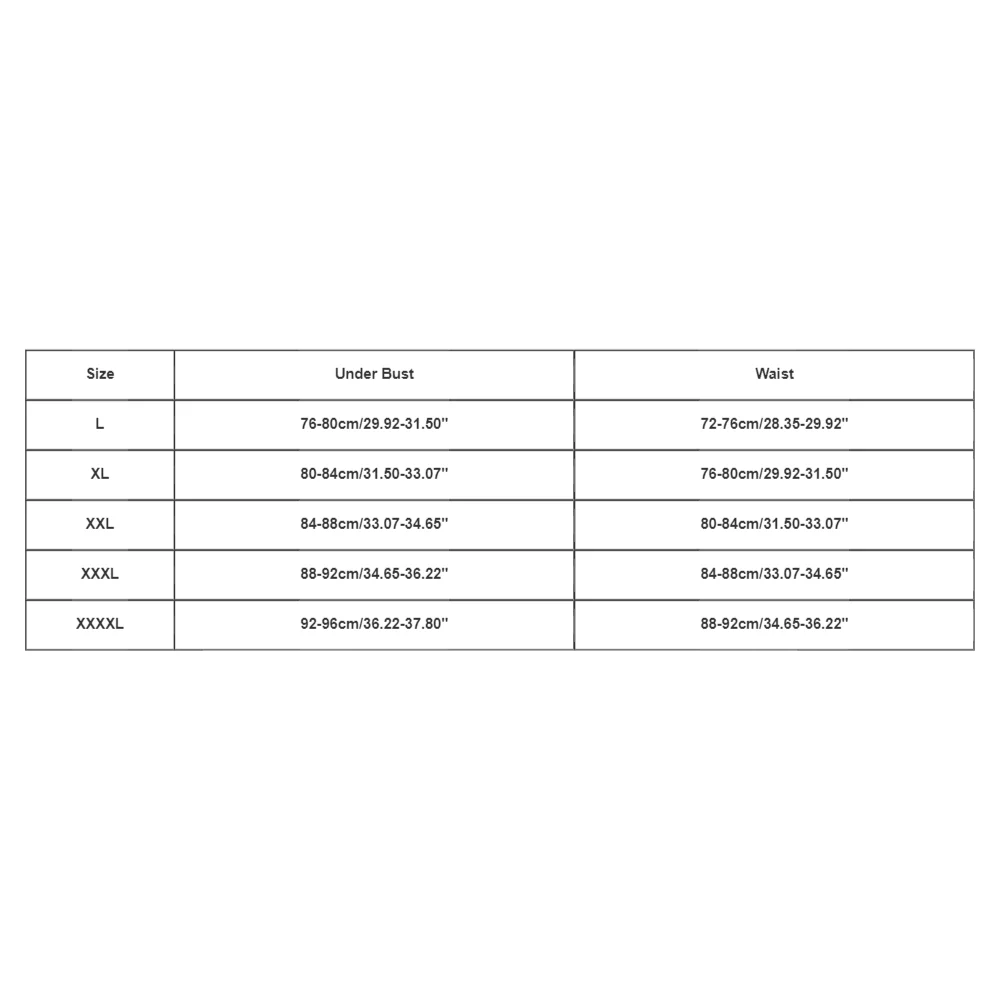 | Size | Under Bust | Waist |
|---|---|---|
| L | 76-80cm/29.92-31.50'' | 72-76cm/28.35-29.92'' |
| XL | 80-84cm/31.50-33.07'' | 76-80cm/29.92-31.50'' |
| XXL | 84-88cm/33.07-34.65'' | 80-84cm/31.50-33.07'' |
| XXXL | 88-92cm/34.65-36.22'' | 84-88cm/33.07-34.65'' |
| XXXXL | 92-96cm/36.22-37.80'' | 88-92cm/34.65-36.22'' |